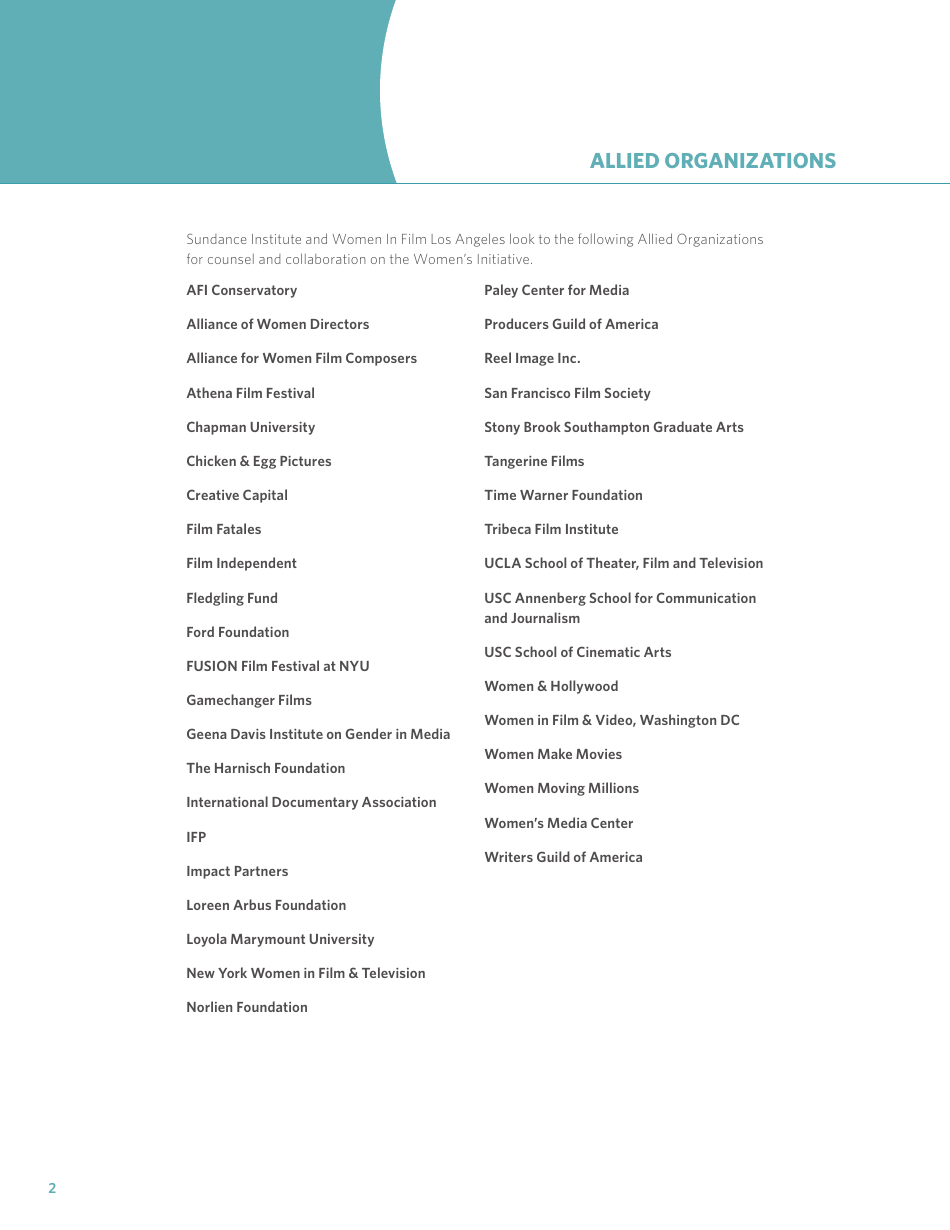 ALLIED ORGANIZATIONS

Sundance Institute and Women In Film Los Angeles look to the following Allied Organizations for counsel and collaboration on the Women's Initiative.

AFI Conservatory

Alliance of Women Directors

Alliance for Women Film Composers

Athena Film Festival

Chapman University

Chicken & Egg Pictures

Creative Capital

Film Fatales

Film Independent

Fledgling Fund

Ford Foundation

FUSION Film Festival at NYU

Gamechanger Films

Geena Davis Institute on Gender in Media

The Harnisch Foundation

International Documentary Association

IFP

Impact Partners

Loreen Arbus Foundation

Loyola Marymount University

New York Women in Film & Television

Norlien Foundation

Paley Center for Media

Producers Guild of America

Reel Image Inc.

San Francisco Film Society

Stony Brook Southampton Graduate Arts

Tangerine Films

Time Warner Foundation

Tribeca Film Institute

UCLA School of Theater, Film and Television

USC Annenberg School for Communication and Journalism

USC School of Cinematic Arts

Women & Hollywood

Women in Film & Video, Washington DC

Women Make Movies

Women Moving Millions

Women's Media Center

Writers Guild of America

2